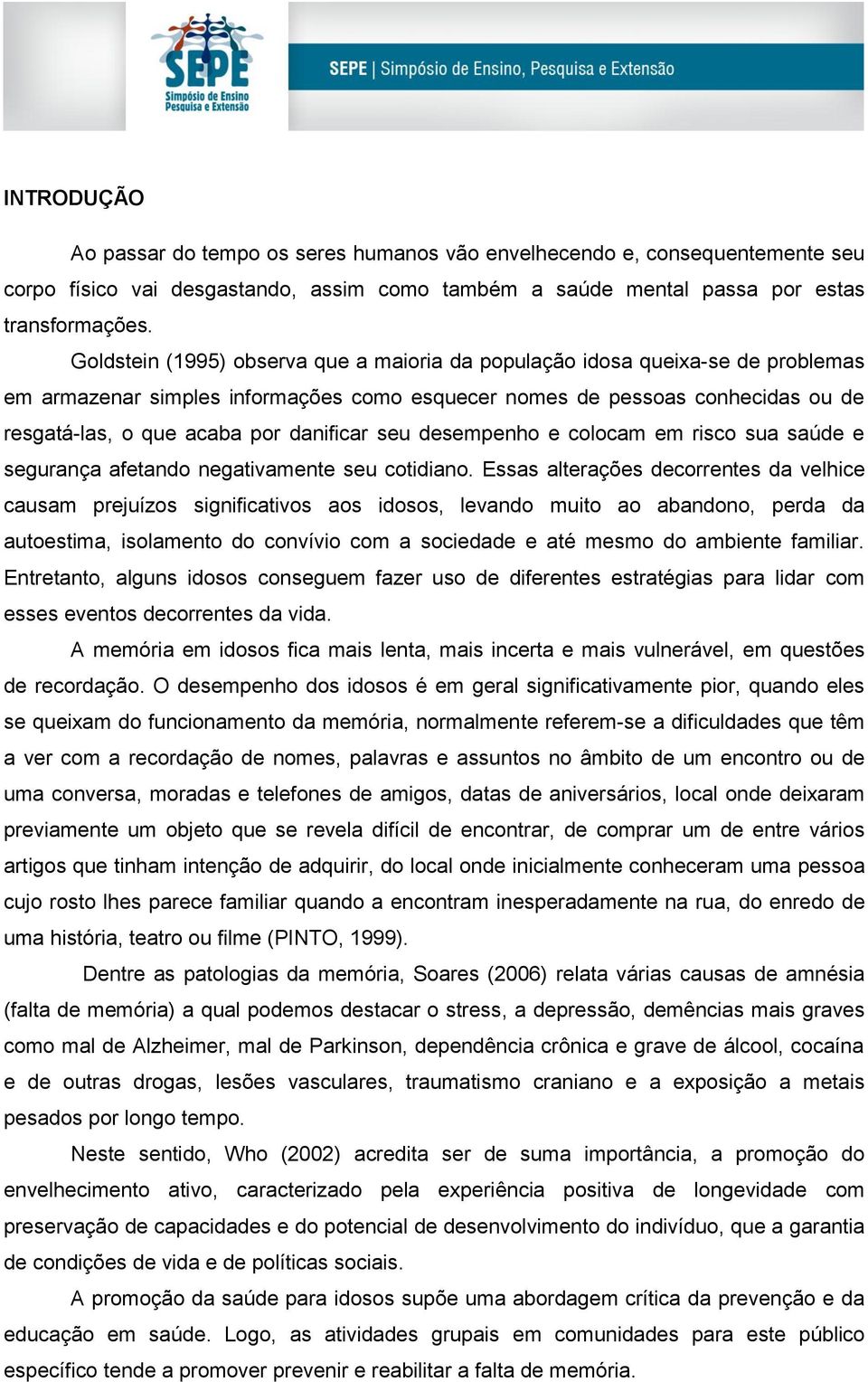 SEPE
Simpósio de Ensino Pesquisa e Extensão

SEPE | Simpósio de Ensino, Pesquisa e Extensão

INTRODUÇÃO

Ao passar do tempo os seres humanos vão envelhecendo e, consequentemente seu corpo físico vai desgastando, assim como também a saúde mental passa por estas transformações.

Goldstein (1995) observa que a maioria da população idosa queixa-se de problemas em armazenar simples informações como esquecer nomes de pessoas conhecidas ou de resgatá-las, o que acaba por danificar seu desempenho e colocam em risco sua saúde e segurança afetando negativamente seu cotidiano. Essas alterações decorrentes da velhice causam prejuízos significativos aos idosos, levando muito ao abandono, perda da autoestima, isolamento do convívio com a sociedade e até mesmo do ambiente familiar. Entretanto, alguns idosos conseguem fazer uso de diferentes estratégias para lidar com esses eventos decorrentes da vida.

A memória em idosos fica mais lenta, mais incerta e mais vulnerável, em questões de recordação. O desempenho dos idosos é em geral significativamente pior, quando eles se queixam do funcionamento da memória, normalmente referem-se a dificuldades que têm a ver com a recordação de nomes, palavras e assuntos no âmbito de um encontro ou de uma conversa, moradas e telefones de amigos, datas de aniversários, local onde deixaram previamente um objeto que se revela difícil de encontrar, de comprar um de entre vários artigos que tinham intenção de adquirir, do local onde inicialmente conheceram uma pessoa cujo rosto lhes parece familiar quando a encontram inesperadamente na rua, do enredo de uma história, teatro ou filme (PINTO, 1999).

Dentre as patologias da memória, Soares (2006) relata várias causas de amnésia (falta de memória) a qual podemos destacar o stress, a depressão, demências mais graves como mal de Alzheimer, mal de Parkinson, dependência crônica e grave de álcool, cocaína e de outras drogas, lesões vasculares, traumatismo craniano e a exposição a metais pesados por longo tempo.

Neste sentido, Who (2002) acredita ser de suma importância, a promoção do envelhecimento ativo, caracterizado pela experiência positiva de longevidade com preservação de capacidades e do potencial de desenvolvimento do indivíduo, que a garantia de condições de vida e de políticas sociais.

A promoção da saúde para idosos supõe uma abordagem crítica da prevenção e da educação em saúde. Logo, as atividades grupais em comunidades para este público específico tende a promover prevenir e reabilitar a falta de memória.